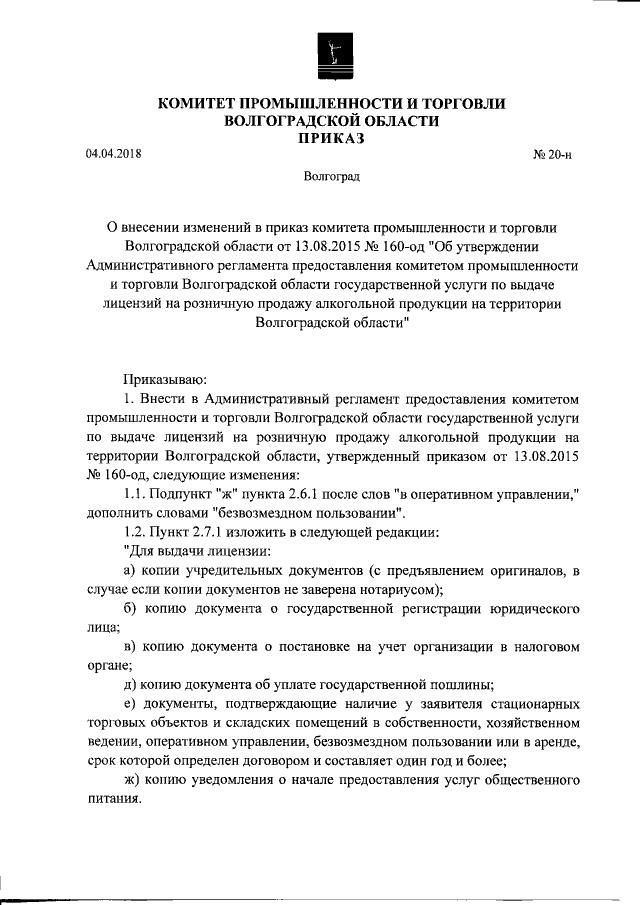 КОМИТЕТ ПРОМЫШЛЕННОСТИ И ТОРГОВЛИ ВОЛГОГРАДСКОЙ ОБЛАСТИ
ПРИКАЗ

04.04.2018 № 20-н

Волгоград

О внесении изменений в приказ комитета промышленности и торговли Волгоградской области от 13.08.2015 № 160-од "Об утверждении Административного регламента предоставления комитетом промышленности и торговли Волгоградской области государственной услуги по выдаче лицензий на розничную продажу алкогольной продукции на территории Волгоградской области"

Приказываю:

1. Внести в Административный регламент предоставления комитетом промышленности и торговли Волгоградской области государственной услуги по выдаче лицензий на розничную продажу алкогольной продукции на территории Волгоградской области, утвержденный приказом от 13.08.2015 № 160-од, следующие изменения:

1.1. Подпункт "ж" пункта 2.6.1 после слов "в оперативном управлении," дополнить словами "безвозмездном пользовании".

1.2. Пункт 2.7.1 изложить в следующей редакции:

"Для выдачи лицензии:

а) копии учредительных документов (с предъявлением оригиналов, в случае если копии документов не заверена нотариусом);

б) копию документа о государственной регистрации юридического лица;

в) копию документа о постановке на учет организации в налоговом органе;

д) копию документа об уплате государственной пошлины;

е) документы, подтверждающие наличие у заявителя стационарных торговых объектов и складских помещений в собственности, хозяйственном ведении, оперативном управлении, безвозмездном пользовании или в аренде, срок которой определен договором и составляет один год и более;

ж) копию уведомления о начале предоставления услуг общественного питания.